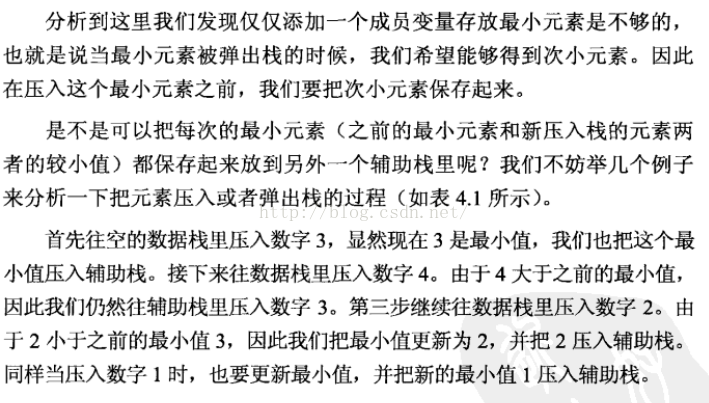 分析到这里我们发现仅仅添加一个成员变量存放最小元素是不够的，也就是说当最小元素被弹出栈的时候，我们希望能够得到次小元素。因此在压入这个最小元素之前，我们要把次小元素保存起来。

是不是可以把每次的最小元素（之前的最小元素和新压入栈的元素两者的较小值）都保存起来放到另外一个辅助栈里呢？我们不妨举几个例子来分析一下把元素压入或者弹出栈的过程（如表 4.1 所示）。

http://blog.csdn.net/

首先往空的数据栈里压入数字 3，显然现在 3 是最小值，我们也把这个最小值压入辅助栈。接下来往数据栈里压入数字 4。由于 4 大于之前的最小值，因此我们仍然往辅助栈里压入数字 3。第三步继续往数据栈里压入数字 2。由于 2 小于之前的最小值 3，因此我们把最小值更新为 2，并把 2 压入辅助栈。同样当压入数字 1 时，也要更新最小值，并把新的最小值 1 压入辅助栈。